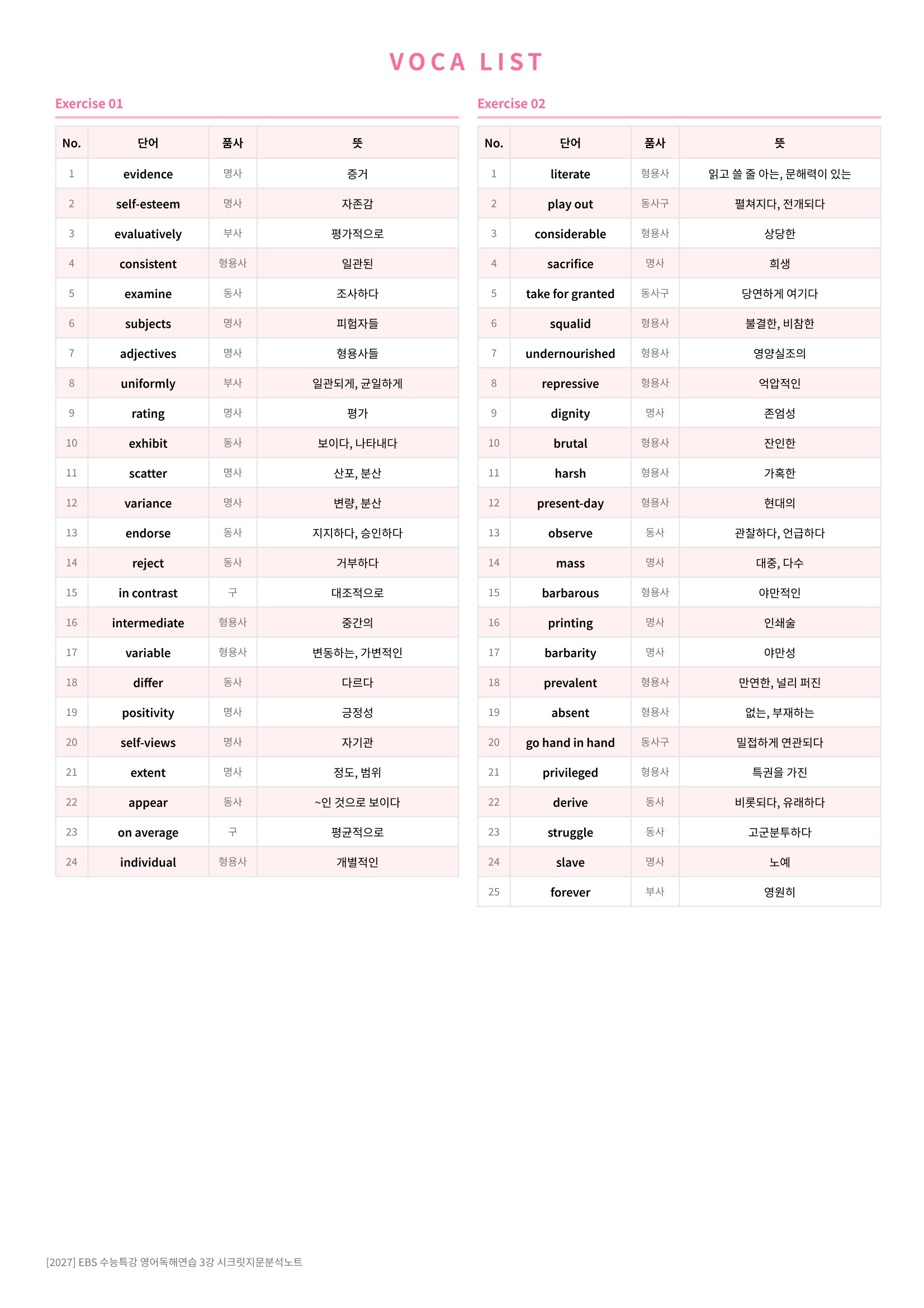 VOCA LIST

Exercise 01

| No. | 단어 | 품사 | 뜻 |
|---|---|---|---|
| 1 | evidence | 명사 | 증거 |
| 2 | self-esteem | 명사 | 자존감 |
| 3 | evaluatively | 부사 | 평가적으로 |
| 4 | consistent | 형용사 | 일관된 |
| 5 | examine | 동사 | 조사하다 |
| 6 | subjects | 명사 | 피험자들 |
| 7 | adjectives | 명사 | 형용사들 |
| 8 | uniformly | 부사 | 일관되게, 균일하게 |
| 9 | rating | 명사 | 평가 |
| 10 | exhibit | 동사 | 보이다, 나타내다 |
| 11 | scatter | 명사 | 산포, 분산 |
| 12 | variance | 명사 | 변량, 분산 |
| 13 | endorse | 동사 | 지지하다, 승인하다 |
| 14 | reject | 동사 | 거부하다 |
| 15 | in contrast | 구 | 대조적으로 |
| 16 | intermediate | 형용사 | 중간의 |
| 17 | variable | 형용사 | 변동하는, 가변적인 |
| 18 | differ | 동사 | 다르다 |
| 19 | positivity | 명사 | 긍정성 |
| 20 | self-views | 명사 | 자기관 |
| 21 | extent | 명사 | 정도, 범위 |
| 22 | appear | 동사 | ~인 것으로 보이다 |
| 23 | on average | 구 | 평균적으로 |
| 24 | individual | 형용사 | 개별적인 |

Exercise 02

| No. | 단어 | 품사 | 뜻 |
|---|---|---|---|
| 1 | literate | 형용사 | 읽고 쓸 줄 아는, 문해력이 있는 |
| 2 | play out | 동사구 | 펼쳐지다, 전개되다 |
| 3 | considerable | 형용사 | 상당한 |
| 4 | sacrifice | 명사 | 희생 |
| 5 | take for granted | 동사구 | 당연하게 여기다 |
| 6 | squalid | 형용사 | 불결한, 비참한 |
| 7 | undernourished | 형용사 | 영양실조의 |
| 8 | repressive | 형용사 | 억압적인 |
| 9 | dignity | 명사 | 존엄성 |
| 10 | brutal | 형용사 | 잔인한 |
| 11 | harsh | 형용사 | 가혹한 |
| 12 | present-day | 형용사 | 현대의 |
| 13 | observe | 동사 | 관찰하다, 언급하다 |
| 14 | mass | 명사 | 대중, 다수 |
| 15 | barbarous | 형용사 | 야만적인 |
| 16 | printing | 명사 | 인쇄술 |
| 17 | barbarity | 명사 | 야만성 |
| 18 | prevalent | 형용사 | 만연한, 널리 퍼진 |
| 19 | absent | 형용사 | 없는, 부재하는 |
| 20 | go hand in hand | 동사구 | 밀접하게 연관되다 |
| 21 | privileged | 형용사 | 특권을 가진 |
| 22 | derive | 동사 | 비롯되다, 유래하다 |
| 23 | struggle | 동사 | 고군분투하다 |
| 24 | slave | 명사 | 노예 |
| 25 | forever | 부사 | 영원히 |

[2027] EBS 수능특강 영어독해연습 3강 시크릿지문분석노트